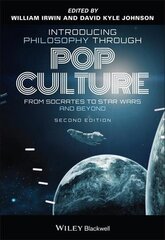 EDITED BY
WILLIAM IRWIN AND DAVID KYLE JOHNSON

INTRODUCING PHILOSOPHY THROUGH

POP CULTURE

FROM SOCRATES TO STAR WARS AND BEYOND

SECOND EDITION

WILEY Blackwell